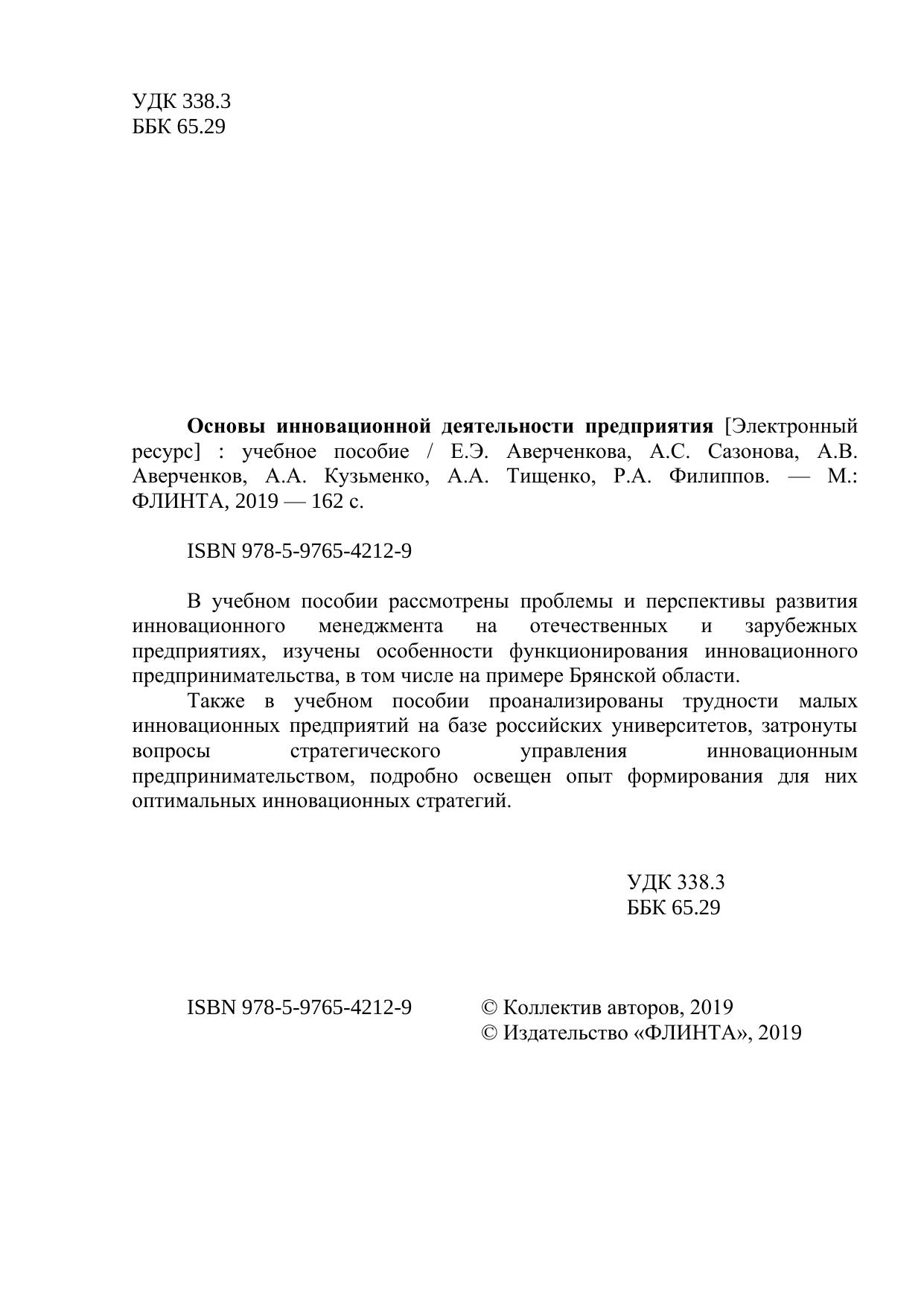 УДК 338.3
ББК 65.29

Основы инновационной деятельности предприятия [Электронный ресурс] : учебное пособие / Е.Э. Аверченкова, А.С. Сазонова, А.В. Аверченков, А.А. Кузьменко, А.А. Тищенко, Р.А. Филиппов. — М.: ФЛИНТА, 2019 — 162 с.

ISBN 978-5-9765-4212-9

В учебном пособии рассмотрены проблемы и перспективы развития инновационного менеджмента на отечественных и зарубежных предприятиях, изучены особенности функционирования инновационного предпринимательства, в том числе на примере Брянской области.

Также в учебном пособии проанализированы трудности малых инновационных предприятий на базе российских университетов, затронуты вопросы стратегического управления инновационным предпринимательством, подробно освещен опыт формирования для них оптимальных инновационных стратегий.

УДК 338.3
ББК 65.29

ISBN 978-5-9765-4212-9

© Коллектив авторов, 2019
© Издательство «ФЛИНТА», 2019